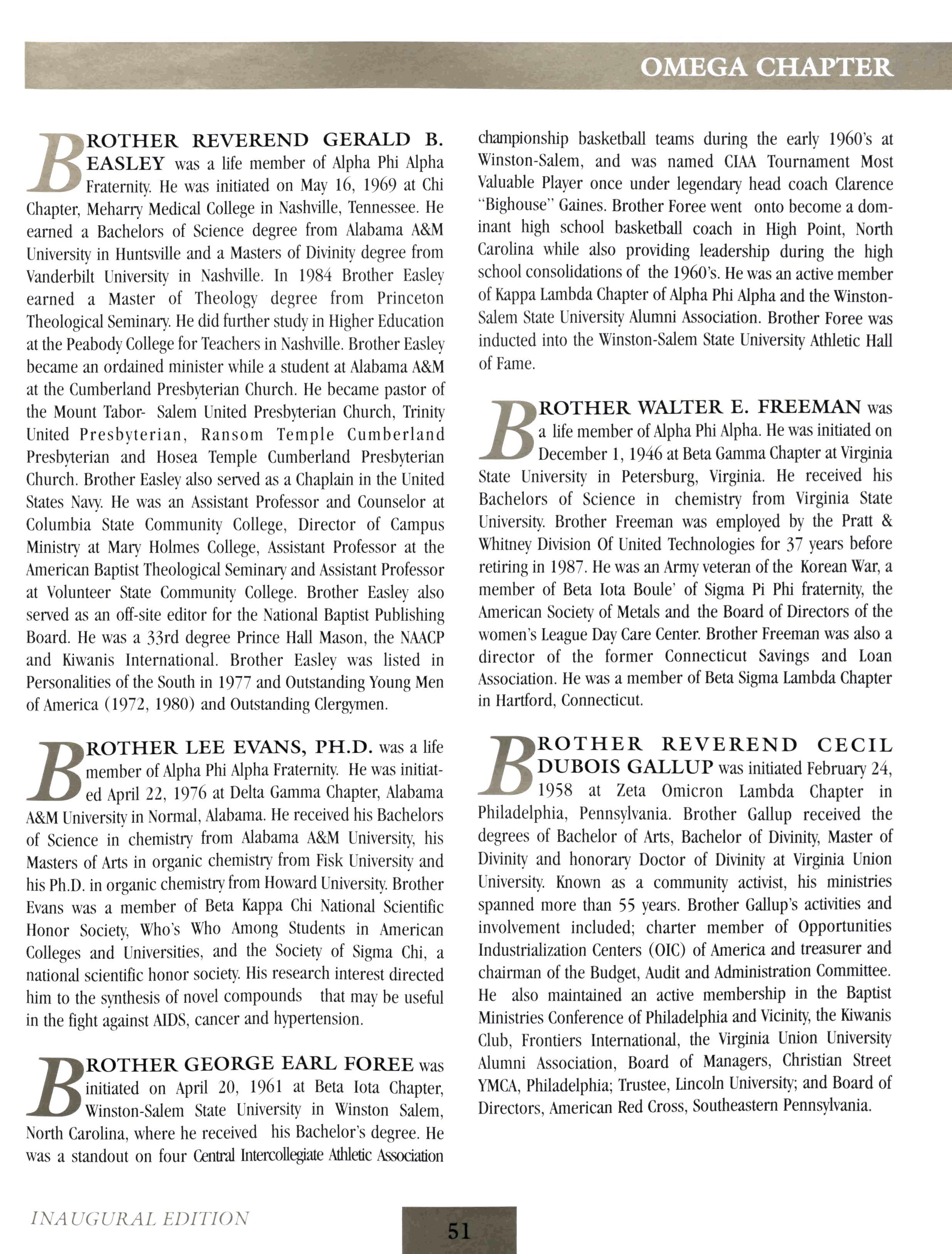 OMEGA CHAPTER

BROTHER REVEREND GERALD B. EASLEY was a life member of Alpha Phi Alpha Fraternity. He was initiated on May 16, 1969 at Chi Chapter, Meharry Medical College in Nashville, Tennessee. He earned a Bachelors of Science degree from Alabama A&M University in Huntsville and a Masters of Divinity degree from Vanderbilt University in Nashville. In 1984 Brother Easley earned a Master of Theology degree from Princeton Theological Seminary. He did further study in Higher Education at the Peabody College for Teachers in Nashville. Brother Easley became an ordained minister while a student at Alabama A&M at the Cumberland Presbyterian Church. He became pastor of the Mount Tabor- Salem United Presbyterian Church, Trinity United Presbyterian, Ransom Temple Cumberland Presbyterian and Hosea Temple Cumberland Presbyterian Church. Brother Easley also served as a Chaplain in the United States Navy. He was an Assistant Professor and Counselor at Columbia State Community College, Director of Campus Ministry at Mary Holmes College, Assistant Professor at the American Baptist Theological Seminary and Assistant Professor at Volunteer State Community College. Brother Easley also served as an off-site editor for the National Baptist Publishing Board. He was a 33rd degree Prince Hall Mason, the NAACP and Kiwanis International. Brother Easley was listed in Personalities of the South in 1977 and Outstanding Young Men of America (1972, 1980) and Outstanding Clergymen.

BROTHER LEE EVANS, PH.D. was a life member of Alpha Phi Alpha Fraternity. He was initiated April 22, 1976 at Delta Gamma Chapter, Alabama A&M University in Normal, Alabama. He received his Bachelors of Science in chemistry from Alabama A&M University, his Masters of Arts in organic chemistry from Fisk University and his Ph.D. in organic chemistry from Howard University. Brother Evans was a member of Beta Kappa Chi National Scientific Honor Society, Who's Who Among Students in American Colleges and Universities, and the Society of Sigma Chi, a national scientific honor society. His research interest directed him to the synthesis of novel compounds that may be useful in the fight against AIDS, cancer and hypertension.

BROTHER GEORGE EARL FOREE was initiated on April 20, 1961 at Beta Iota Chapter, Winston-Salem State University in Winston Salem, North Carolina, where he received his Bachelor's degree. He was a standout on four Central Intercollegiate Athletic Association championship basketball teams during the early 1960's at Winston-Salem, and was named CIAA Tournament Most Valuable Player once under legendary head coach Clarence "Bighouse" Gaines. Brother Foree went onto become a dominant high school basketball coach in High Point, North Carolina while also providing leadership during the high school consolidations of the 1960's. He was an active member of Kappa Lambda Chapter of Alpha Phi Alpha and the Winston-Salem State University Alumni Association. Brother Foree was inducted into the Winston-Salem State University Athletic Hall of Fame.

BROTHER WALTER E. FREEMAN was a life member of Alpha Phi Alpha. He was initiated on December 1, 1946 at Beta Gamma Chapter at Virginia State University in Petersburg, Virginia. He received his Bachelors of Science in chemistry from Virginia State University. Brother Freeman was employed by the Pratt & Whitney Division Of United Technologies for 37 years before retiring in 1987. He was an Army veteran of the Korean War, a member of Beta Iota Boule' of Sigma Pi Phi fraternity, the American Society of Metals and the Board of Directors of the women's League Day Care Center. Brother Freeman was also a director of the former Connecticut Savings and Loan Association. He was a member of Beta Sigma Lambda Chapter in Hartford, Connecticut.

BROTHER REVEREND CECIL DUBOIS GALLUP was initiated February 24, 1958 at Zeta Omicron Lambda Chapter in Philadelphia, Pennsylvania. Brother Gallup received the degrees of Bachelor of Arts, Bachelor of Divinity, Master of Divinity and honorary Doctor of Divinity at Virginia Union University. Known as a community activist, his ministries spanned more than 55 years. Brother Gallup's activities and involvement included; charter member of Opportunities Industrialization Centers (OIC) of America and treasurer and chairman of the Budget, Audit and Administration Committee. He also maintained an active membership in the Baptist Ministries Conference of Philadelphia and Vicinity, the Kiwanis Club, Frontiers International, the Virginia Union University Alumni Association, Board of Managers, Christian Street YMCA, Philadelphia; Trustee, Lincoln University; and Board of Directors, American Red Cross, Southeastern Pennsylvania.

INAUGURAL EDITION

51